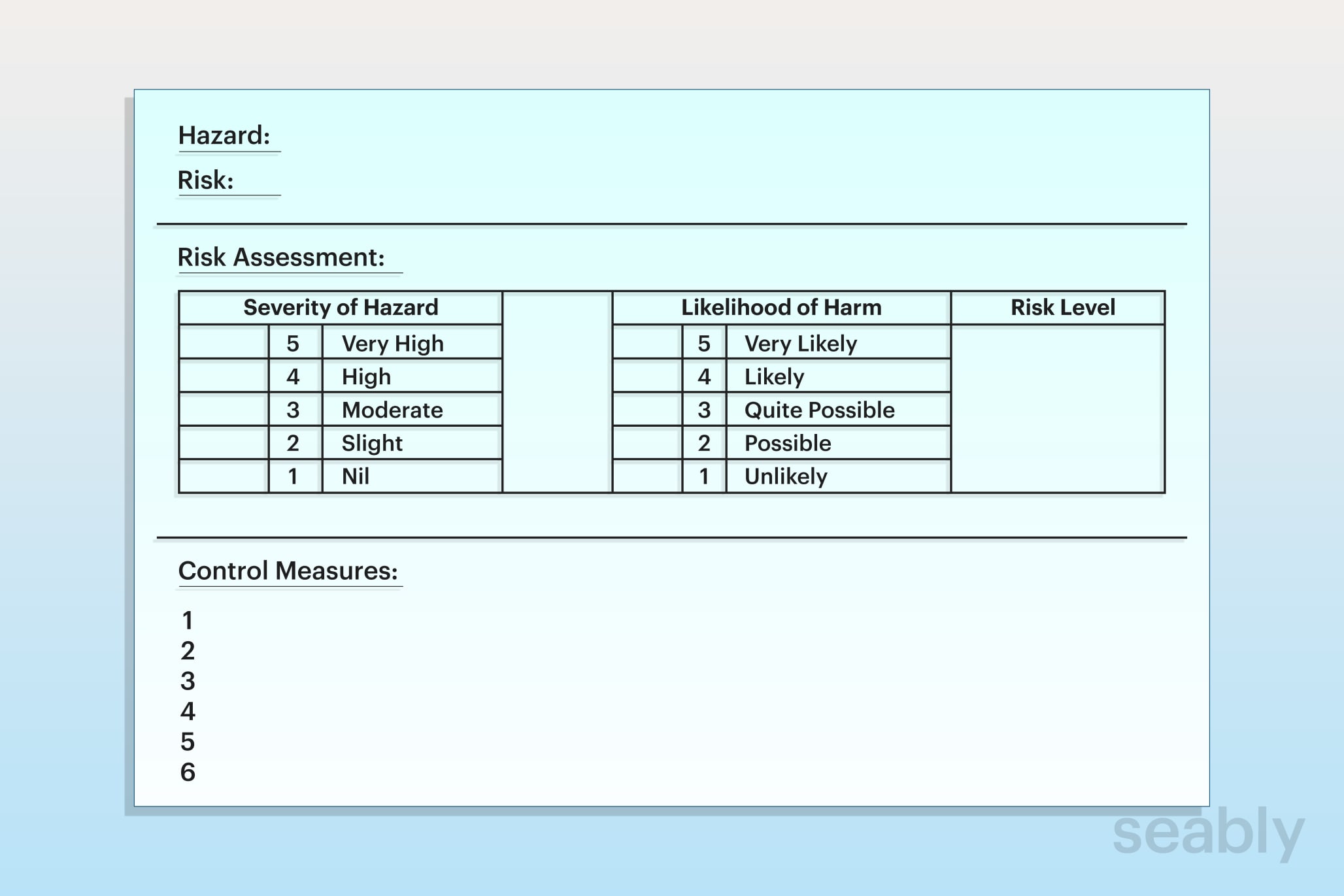 Hazard:

Risk:

Risk Assessment:

| Severity of Hazard | | | | Likelihood of Harm | | | Risk Level |
|---|---|---|---|---|---|---|---|
| | 5 | Very High | | | 5 | Very Likely | |
| | 4 | High | | | 4 | Likely | |
| | 3 | Moderate | | | 3 | Quite Possible | |
| | 2 | Slight | | | 2 | Possible | |
| | 1 | Nil | | | 1 | Unlikely | |

Control Measures:

1
2
3
4
5
6

seably